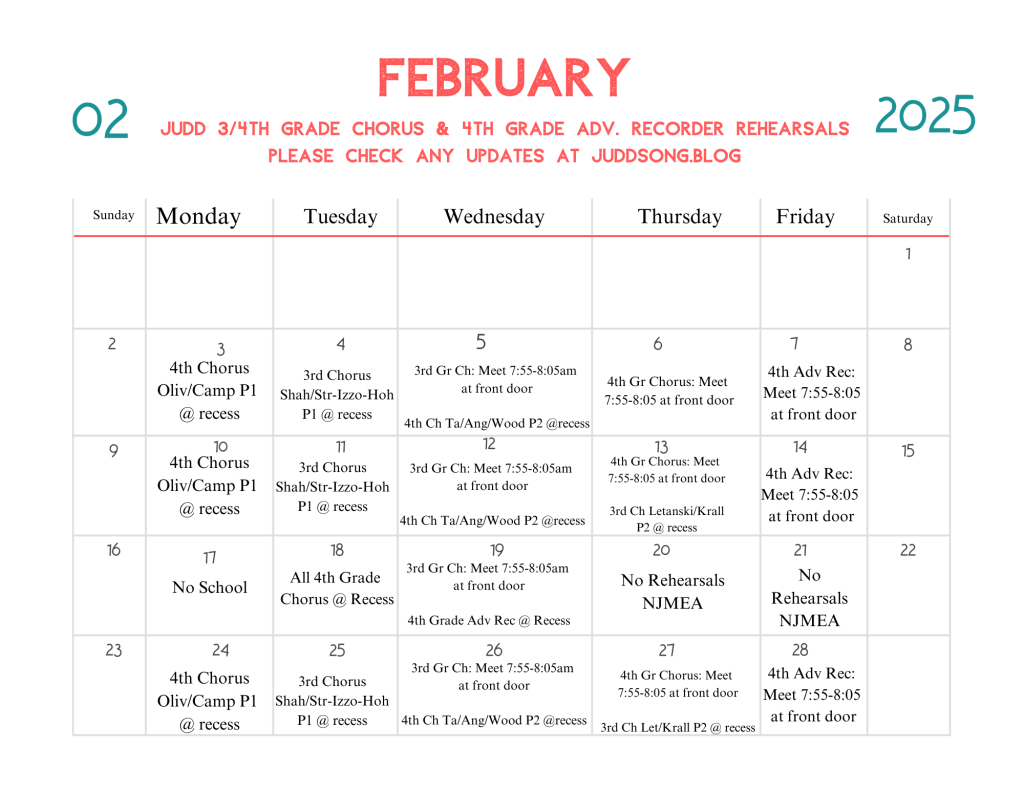 02

FEBRUARY

JUDD 3/4TH GRADE CHORUS & 4TH GRADE ADV. RECORDER REHEARSALS
PLEASE CHECK ANY UPDATES AT JUDDSONG.BLOG

2025

| Sunday | Monday | Tuesday | Wednesday | Thursday | Friday | Saturday |
|---|---|---|---|---|---|---|
| | | | | | | 1 |
| 2 | 3 4th Chorus Oliv/Camp P1 @ recess | 4 3rd Chorus Shah/Str-Izzo-Hoh P1 @ recess | 5 3rd Gr Ch: Meet 7:55-8:05am at front door 4th Ch Ta/Ang/Wood P2 @recess | 6 4th Gr Chorus: Meet 7:55-8:05 at front door | 7 4th Adv Rec: Meet 7:55-8:05 at front door | 8 |
| 9 | 10 4th Chorus Oliv/Camp P1 @ recess | 11 3rd Chorus Shah/Str-Izzo-Hoh P1 @ recess | 12 3rd Gr Ch: Meet 7:55-8:05am at front door 4th Ch Ta/Ang/Wood P2 @recess | 13 4th Gr Chorus: Meet 7:55-8:05 at front door 3rd Ch Letanski/Krall P2 @ recess | 14 4th Adv Rec: Meet 7:55-8:05 at front door | 15 |
| 16 | 17 No School | 18 All 4th Grade Chorus @ Recess | 19 3rd Gr Ch: Meet 7:55-8:05am at front door 4th Grade Adv Rec @ Recess | 20 No Rehearsals NJMEA | 21 No Rehearsals NJMEA | 22 |
| 23 | 24 4th Chorus Oliv/Camp P1 @ recess | 25 3rd Chorus Shah/Str-Izzo-Hoh P1 @ recess | 26 3rd Gr Ch: Meet 7:55-8:05am at front door 4th Ch Ta/Ang/Wood P2 @recess | 27 4th Gr Chorus: Meet 7:55-8:05 at front door 3rd Ch Let/Krall P2 @ recess | 28 4th Adv Rec: Meet 7:55-8:05 at front door | |